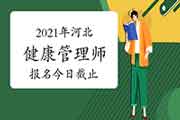 2021年河北
健康管理师
报名今日截止